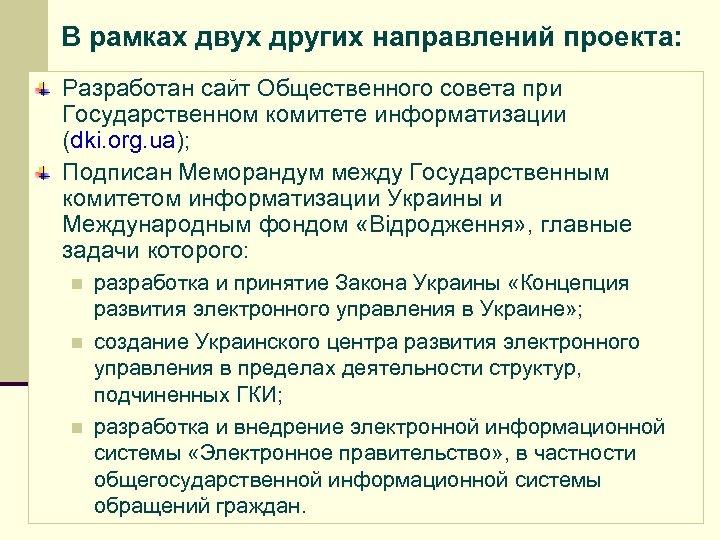 В рамках двух других направлений проекта:

Разработан сайт Общественного совета при Государственном комитете информатизации (dki.org.ua);

Подписан Меморандум между Государственным комитетом информатизации Украины и Международным фондом «Відродження», главные задачи которого:

разработка и принятие Закона Украины «Концепция развития электронного управления в Украине»;

создание Украинского центра развития электронного управления в пределах деятельности структур, подчиненных ГКИ;

разработка и внедрение электронной информационной системы «Электронное правительство», в частности общегосударственной информационной системы обращений граждан.